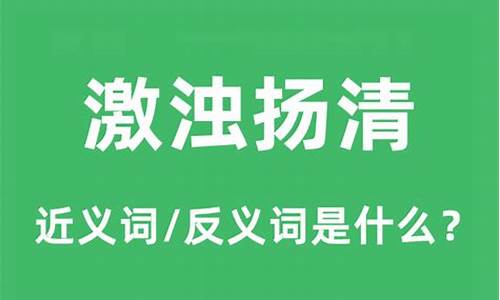 激浊扬清

近义词/反义词是什么？